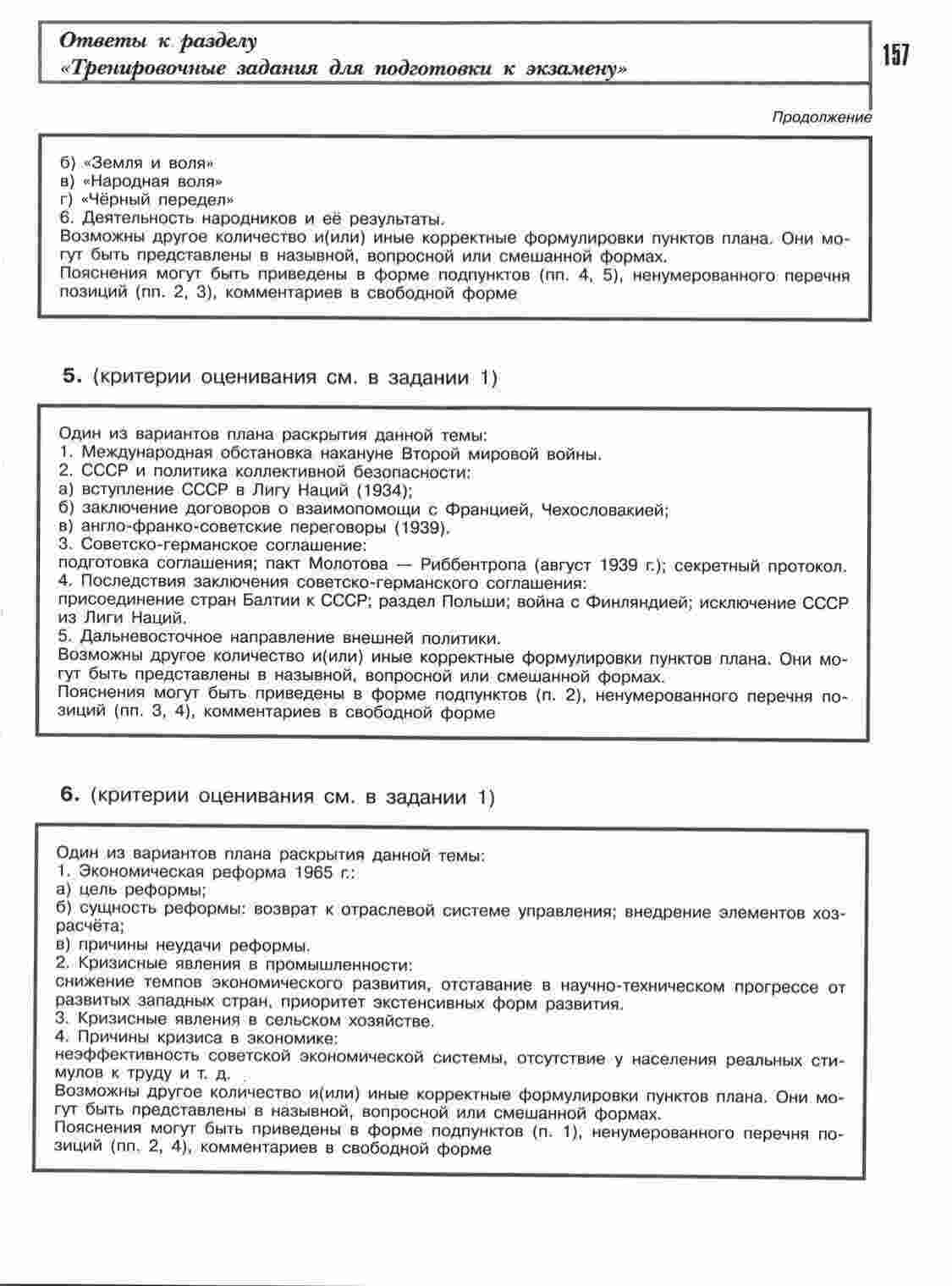 Ответы к разделу
«Тренировочные задания для подготовки к экзамену»

157

Продолжение

б) «Земля и воля»
в) «Народная воля»
г) «Чёрный передел»
6. Деятельность народников и её результаты.
Возможны другое количество и(или) иные корректные формулировки пунктов плана. Они могут быть представлены в назывной, вопросной или смешанной формах.
Пояснения могут быть приведены в форме подпунктов (пп. 4, 5), ненумерованного перечня позиций (пп. 2, 3), комментариев в свободной форме

5. (критерии оценивания см. в задании 1)

Один из вариантов плана раскрытия данной темы:
1. Международная обстановка накануне Второй мировой войны.
2. СССР и политика коллективной безопасности:
а) вступление СССР в Лигу Наций (1934);
б) заключение договоров о взаимопомощи с Францией, Чехословакией;
в) англо-франко-советские переговоры (1939).
3. Советско-германское соглашение:
подготовка соглашения; пакт Молотова — Риббентропа (август 1939 г.); секретный протокол.
4. Последствия заключения советско-германского соглашения:
присоединение стран Балтии к СССР; раздел Польши; война с Финляндией; исключение СССР из Лиги Наций.
5. Дальневосточное направление внешней политики.
Возможны другое количество и(или) иные корректные формулировки пунктов плана. Они могут быть представлены в назывной, вопросной или смешанной формах.
Пояснения могут быть приведены в форме подпунктов (п. 2), ненумерованного перечня позиций (пп. 3, 4), комментариев в свободной форме

6. (критерии оценивания см. в задании 1)

Один из вариантов плана раскрытия данной темы:
1. Экономическая реформа 1965 г.:
а) цель реформы;
б) сущность реформы: возврат к отраслевой системе управления; внедрение элементов хозрасчёта;
в) причины неудачи реформы.
2. Кризисные явления в промышленности:
снижение темпов экономического развития, отставание в научно-техническом прогрессе от развитых западных стран, приоритет экстенсивных форм развития.
3. Кризисные явления в сельском хозяйстве.
4. Причины кризиса в экономике:
неэффективность советской экономической системы, отсутствие у населения реальных стимулов к труду и т. д.
Возможны другое количество и(или) иные корректные формулировки пунктов плана. Они могут быть представлены в назывной, вопросной или смешанной формах.
Пояснения могут быть приведены в форме подпунктов (п. 1), ненумерованного перечня позиций (пп. 2, 4), комментариев в свободной форме